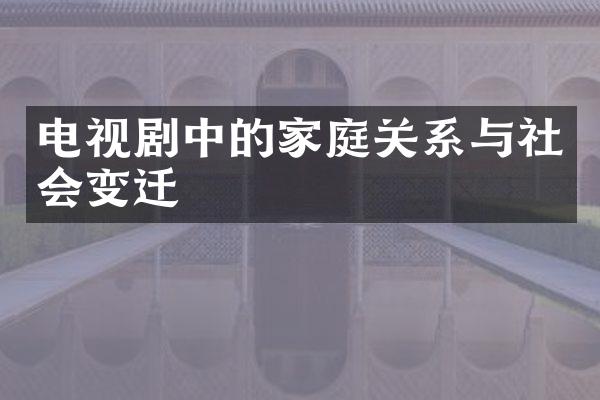 电视剧中的家庭关系与社会变迁